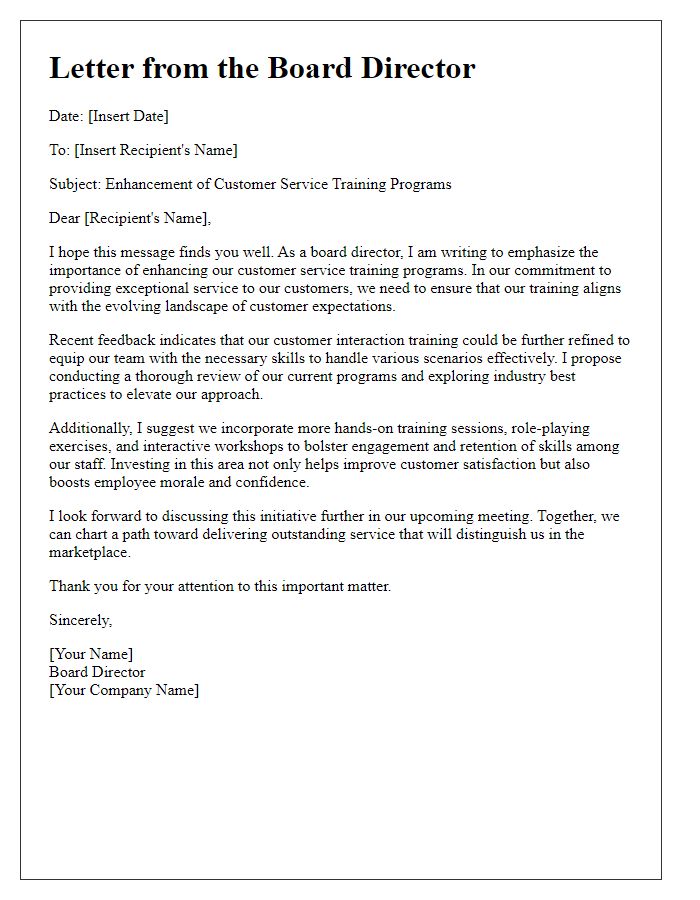 Letter from the Board Director

Date: [Insert Date]

To: [Insert Recipient's Name]

Subject: Enhancement of Customer Service Training Programs

Dear [Recipient's Name],

I hope this message finds you well. As a board director, I am writing to emphasize the importance of enhancing our customer service training programs. In our commitment to providing exceptional service to our customers, we need to ensure that our training aligns with the evolving landscape of customer expectations.

Recent feedback indicates that our customer interaction training could be further refined to equip our team with the necessary skills to handle various scenarios effectively. I propose conducting a thorough review of our current programs and exploring industry best practices to elevate our approach.

Additionally, I suggest we incorporate more hands-on training sessions, role-playing exercises, and interactive workshops to bolster engagement and retention of skills among our staff. Investing in this area not only helps improve customer satisfaction but also boosts employee morale and confidence.

I look forward to discussing this initiative further in our upcoming meeting. Together, we can chart a path toward delivering outstanding service that will distinguish us in the marketplace.

Thank you for your attention to this important matter.

Sincerely,

[Your Name]
Board Director
[Your Company Name]